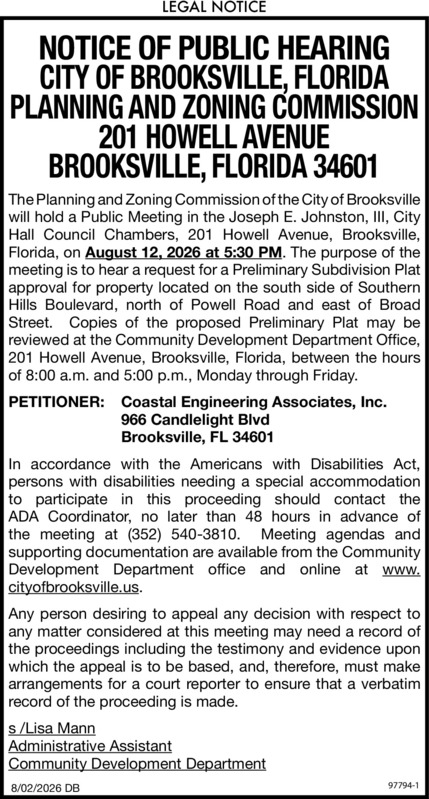 LEGAL NOTICE

NOTICE OF PUBLIC HEARING
CITY OF BROOKSVILLE, FLORIDA
PLANNING AND ZONING COMMISSION
201 HOWELL AVENUE
BROOKSVILLE, FLORIDA 34601

The Planning and Zoning Commission of the City of Brooksville will hold a Public Meeting in the Joseph E. Johnston, III, City Hall Council Chambers, 201 Howell Avenue, Brooksville, Florida, on August 12, 2026 at 5:30 PM. The purpose of the meeting is to hear a request for a Preliminary Subdivision Plat approval for property located on the south side of Southern Hills Boulevard, north of Powell Road and east of Broad Street. Copies of the proposed Preliminary Plat may be reviewed at the Community Development Department Office, 201 Howell Avenue, Brooksville, Florida, between the hours of 8:00 a.m. and 5:00 p.m., Monday through Friday.

PETITIONER: Coastal Engineering Associates, Inc.
966 Candlelight Blvd
Brooksville, FL 34601

In accordance with the Americans with Disabilities Act, persons with disabilities needing a special accommodation to participate in this proceeding should contact the ADA Coordinator, no later than 48 hours in advance of the meeting at (352) 540-3810. Meeting agendas and supporting documentation are available from the Community Development Department office and online at www.cityofbrooksville.us.

Any person desiring to appeal any decision with respect to any matter considered at this meeting may need a record of the proceedings including the testimony and evidence upon which the appeal is to be based, and, therefore, must make arrangements for a court reporter to ensure that a verbatim record of the proceeding is made.

s /Lisa Mann
Administrative Assistant
Community Development Department

8/02/2026 DB
97794-1